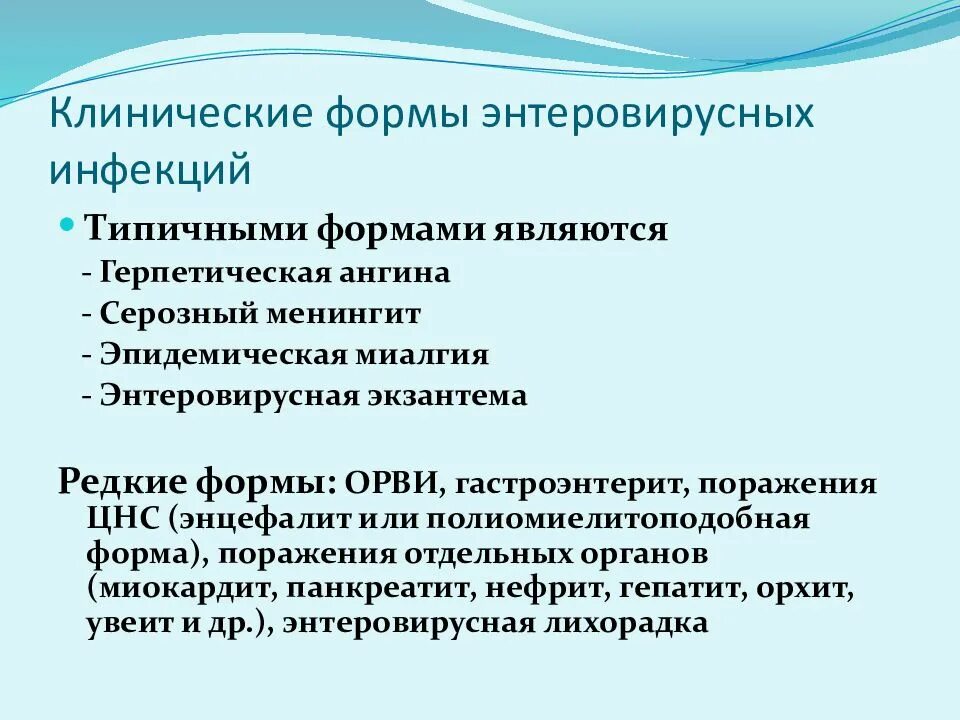 Клинические формы энтеровирусных инфекций

Типичными формами являются
- Герпетическая ангина
- Серозный менингит
- Эпидемическая миалгия
- Энтеровирусная экзантема

Редкие формы: ОРВИ, гастроэнтерит, поражения ЦНС (энцефалит или полиомиелитоподобная форма), поражения отдельных органов (миокардит, панкреатит, нефрит, гепатит, орхит, увеит и др.), энтеровирусная лихорадка